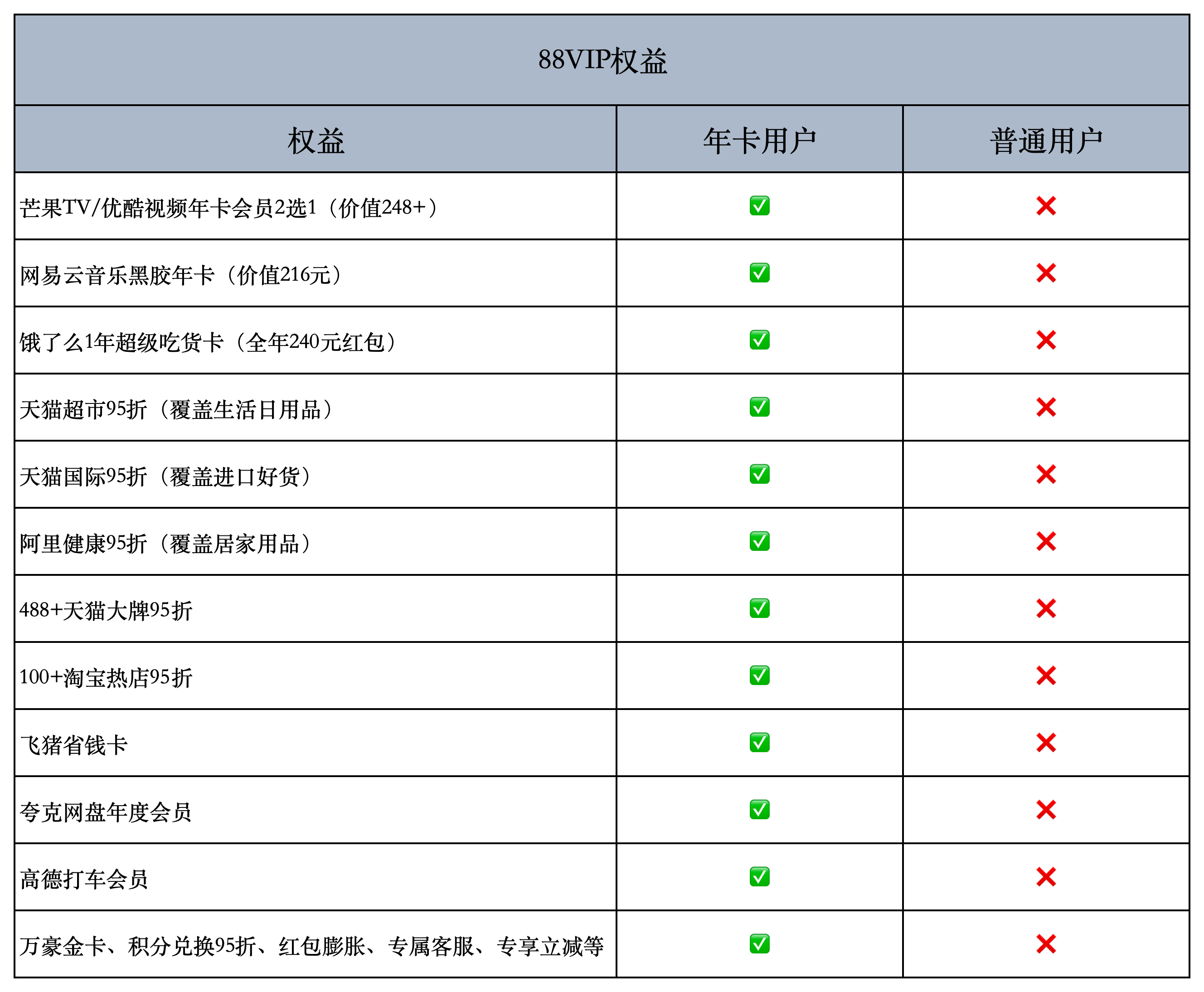 88VIP权益

| 权益 | 年卡用户 | 普通用户 |
|---|---|---|
| 芒果TV/优酷视频年卡会员2选1（价值248+） | ✅ | ❌ |
| 网易云音乐黑胶年卡（价值216元） | ✅ | ❌ |
| 饿了么1年超级吃货卡（全年240元红包） | ✅ | ❌ |
| 天猫超市95折（覆盖生活日用品） | ✅ | ❌ |
| 天猫国际95折（覆盖进口好货） | ✅ | ❌ |
| 阿里健康95折（覆盖居家用品） | ✅ | ❌ |
| 488+天猫大牌95折 | ✅ | ❌ |
| 100+淘宝热店95折 | ✅ | ❌ |
| 飞猪省钱卡 | ✅ | ❌ |
| 夸克网盘年度会员 | ✅ | ❌ |
| 高德打车会员 | ✅ | ❌ |
| 万豪金卡、积分兑换95折、红包膨胀、专属客服、专享立减等 | ✅ | ❌ |